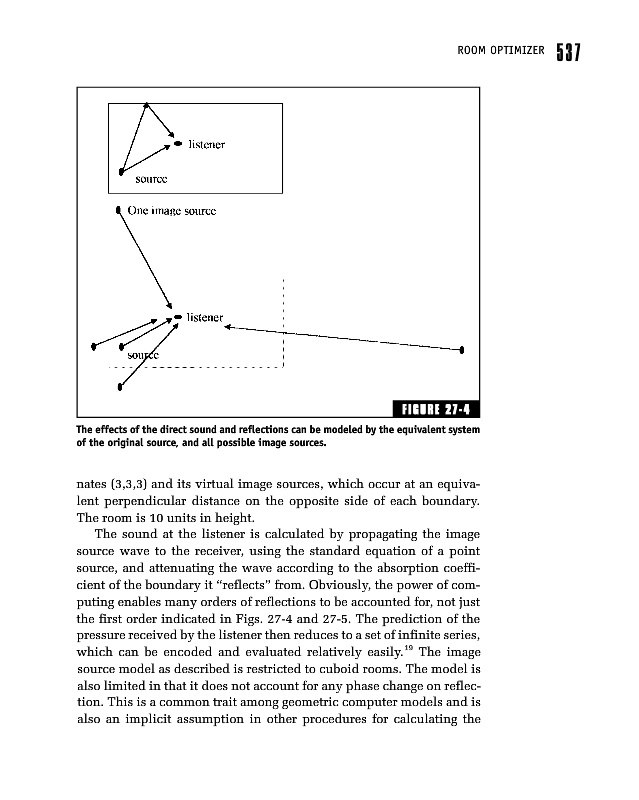 ROOM OPTIMIZER 537

listener

source

One image source

listener

source

FIGURE 27-4

The effects of the direct sound and reflections can be modeled by the equivalent system of the original source, and all possible image sources.

nates (3,3,3) and its virtual image sources, which occur at an equivalent perpendicular distance on the opposite side of each boundary. The room is 10 units in height.

The sound at the listener is calculated by propagating the image source wave to the receiver, using the standard equation of a point source, and attenuating the wave according to the absorption coefficient of the boundary it "reflects" from. Obviously, the power of computing enables many orders of reflections to be accounted for, not just the first order indicated in Figs. 27-4 and 27-5. The prediction of the pressure received by the listener then reduces to a set of infinite series, which can be encoded and evaluated relatively easily.$^{19}$ The image source model as described is restricted to cuboid rooms. The model is also limited in that it does not account for any phase change on reflection. This is a common trait among geometric computer models and is also an implicit assumption in other procedures for calculating the